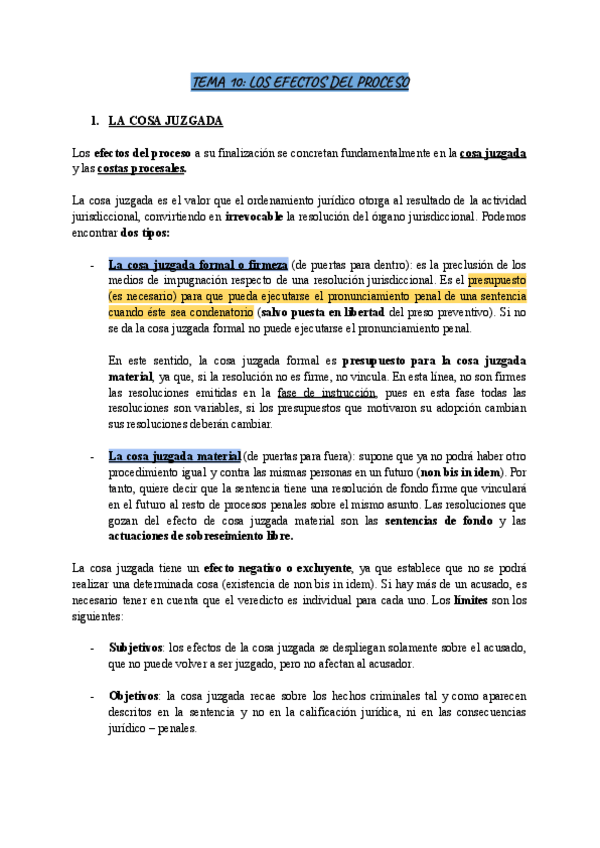 TEMA 10: LOS EFECTOS DEL PROCESO

1. LA COSA JUZGADA

Los efectos del proceso a su finalización se concretan fundamentalmente en la cosa juzgada y las costas procesales.

La cosa juzgada es el valor que el ordenamiento jurídico otorga al resultado de la actividad jurisdiccional, convirtiendo en irrevocable la resolución del órgano jurisdiccional. Podemos encontrar dos tipos:

- La cosa juzgada formal o firmeza (de puertas para dentro): es la preclusión de los medios de impugnación respecto de una resolución jurisdiccional. Es el presupuesto (es necesario) para que pueda ejecutarse el pronunciamiento penal de una sentencia cuando éste sea condenatorio (salvo puesta en libertad del preso preventivo). Si no se da la cosa juzgada formal no puede ejecutarse el pronunciamiento penal.

En este sentido, la cosa juzgada formal es presupuesto para la cosa juzgada material, ya que, si la resolución no es firme, no vincula. En esta línea, no son firmes las resoluciones emitidas en la fase de instrucción, pues en esta fase todas las resoluciones son variables, si los presupuestos que motivaron su adopción cambian sus resoluciones deberán cambiar.

- La cosa juzgada material (de puertas para fuera): supone que ya no podrá haber otro procedimiento igual y contra las mismas personas en un futuro (non bis in idem). Por tanto, quiere decir que la sentencia tiene una resolución de fondo firme que vinculará en el futuro al resto de procesos penales sobre el mismo asunto. Las resoluciones que gozan del efecto de cosa juzgada material son las sentencias de fondo y las actuaciones de sobreseimiento libre.

La cosa juzgada tiene un efecto negativo o excluyente, ya que establece que no se podrá realizar una determinada cosa (existencia de non bis in idem). Si hay más de un acusado, es necesario tener en cuenta que el veredicto es individual para cada uno. Los límites son los siguientes:

- Subjetivos: los efectos de la cosa juzgada se despliegan solamente sobre el acusado, que no puede volver a ser juzgado, pero no afectan al acusador.

- Objetivos: la cosa juzgada recae sobre los hechos criminales tal y como aparecen descritos en la sentencia y no en la calificación jurídica, ni en las consecuencias jurídico – penales.